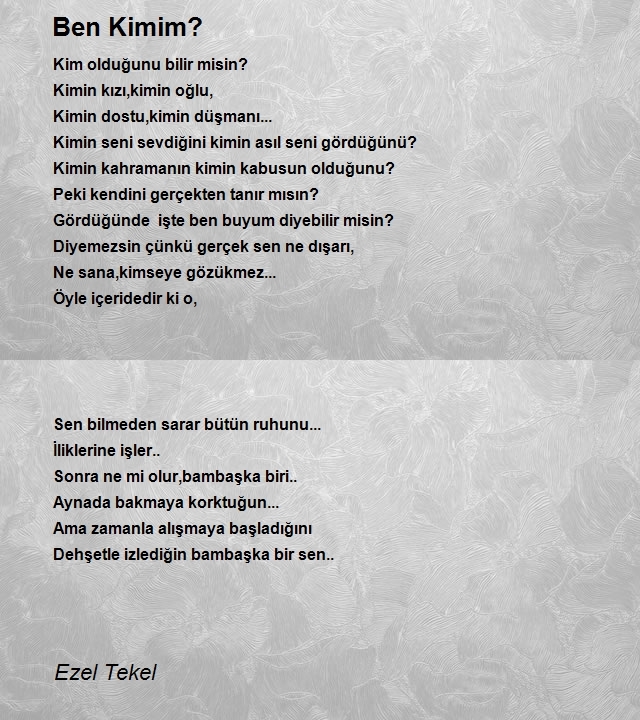 Ben Kimim?

Kim olduğunu bilir misin?
Kimin kızı,kimin oğlu,
Kimin dostu,kimin düşmanı...
Kimin seni sevdiğini kimin asıl seni gördüğünü?
Kimin kahramanın kimin kabusun olduğunu?
Peki kendini gerçekten tanır mısın?
Gördüğünde  işte ben buyum diyebilir misin?
Diyemezsin çünkü gerçek sen ne dışarı,
Ne sana,kimseye gözükmez...
Öyle içeridedir ki o,

Sen bilmeden sarar bütün ruhunu...
İliklerine işler..
Sonra ne mi olur,bambaşka biri..
Aynada bakmaya korktuğun...
Ama zamanla alışmaya başladığını
Dehşetle izlediğin bambaşka bir sen..

Ezel Tekel